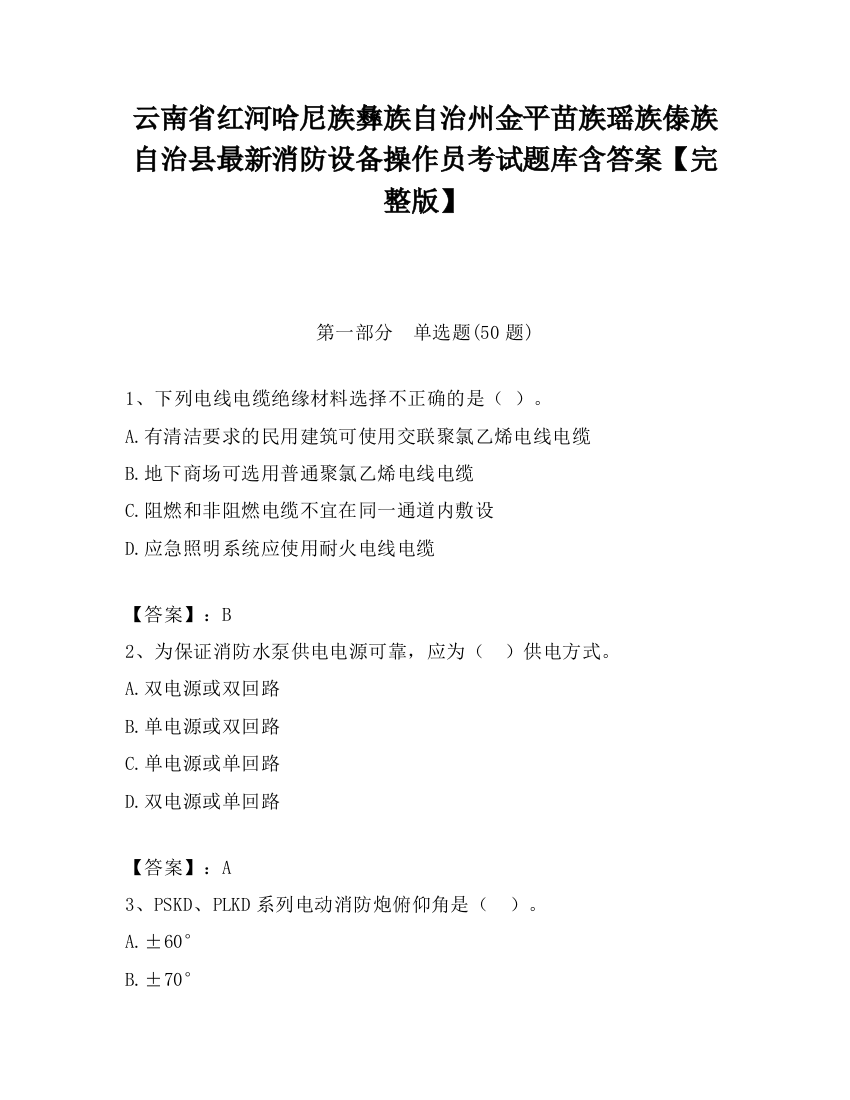 云南省红河哈尼族彝族自治州金平苗族瑶族傣族自治县最新消防设备操作员考试题库含答案【完整版】

第一部分　单选题(50 题)

1、下列电线电缆绝缘材料选择不正确的是（ ）。

A.有清洁要求的民用建筑可使用交联聚氯乙烯电线电缆

B.地下商场可选用普通聚氯乙烯电线电缆

C.阻燃和非阻燃电缆不宜在同一通道内敷设

D.应急照明系统应使用耐火电线电缆

【答案】：B

2、为保证消防水泵供电电源可靠，应为（　）供电方式。

A.双电源或双回路

B.单电源或双回路

C.单电源或单回路

D.双电源或单回路

【答案】：A

3、PSKD、PLKD 系列电动消防炮俯仰角是（　）。

A.±60°

B.±70°